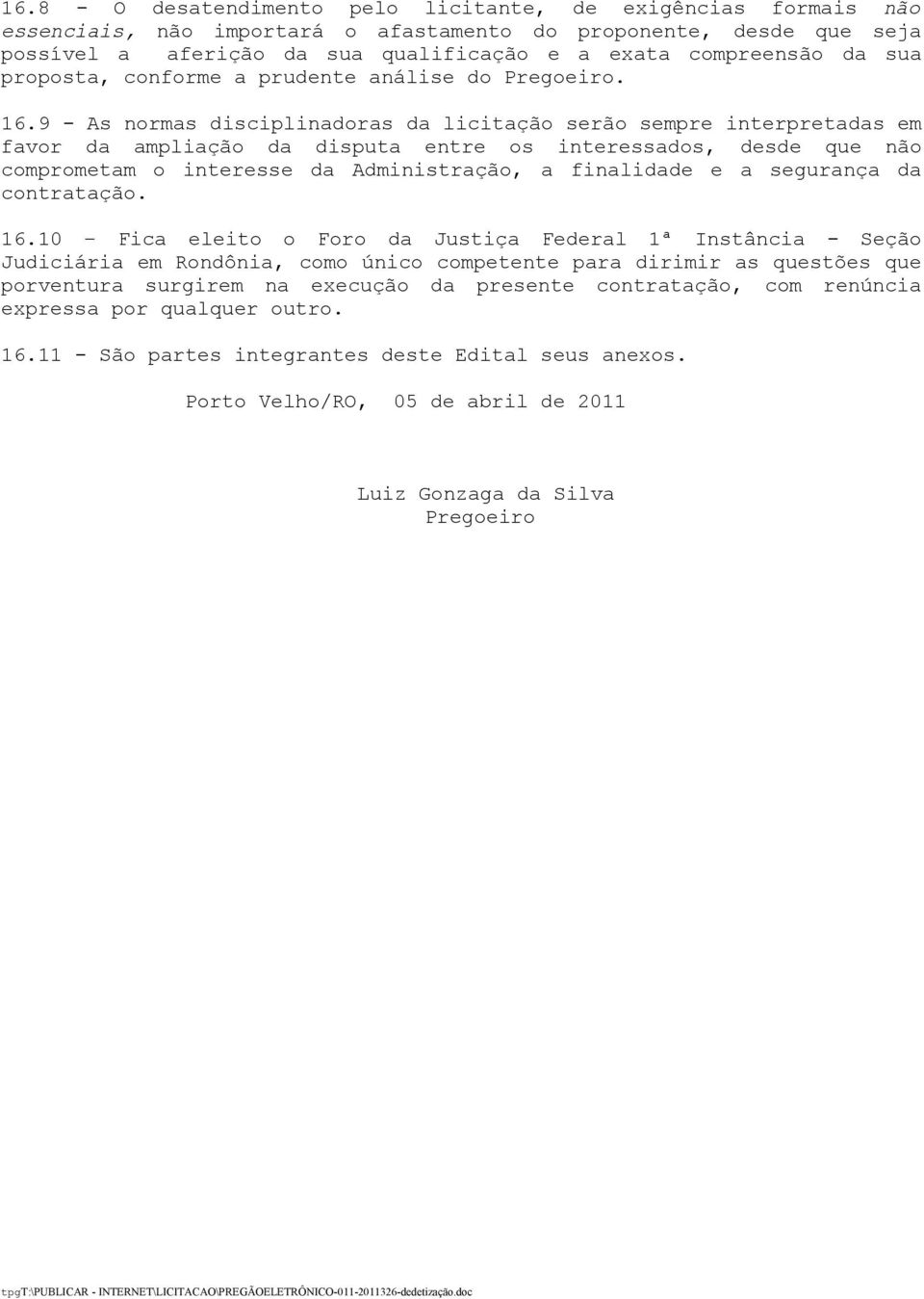 16.8 - O desatendimento pelo licitante, de exigências formais não essenciais, não importará o afastamento do proponente, desde que seja possível a aferição da sua qualificação e a exata compreensão da sua proposta, conforme a prudente análise do Pregoeiro.

16.9 - As normas disciplinadoras da licitação serão sempre interpretadas em favor da ampliação da disputa entre os interessados, desde que não comprometam o interesse da Administração, a finalidade e a segurança da contratação.

16.10 – Fica eleito o Foro da Justiça Federal 1ª Instância - Seção Judiciária em Rondônia, como único competente para dirimir as questões que porventura surgirem na execução da presente contratação, com renúncia expressa por qualquer outro.

16.11 - São partes integrantes deste Edital seus anexos.

Porto Velho/RO, 05 de abril de 2011

Luiz Gonzaga da Silva
Pregoeiro

tpgT:\PUBLICAR - INTERNET\LICITACAO\PREGÃOELETRÔNICO-011-2011326-dedetização.doc